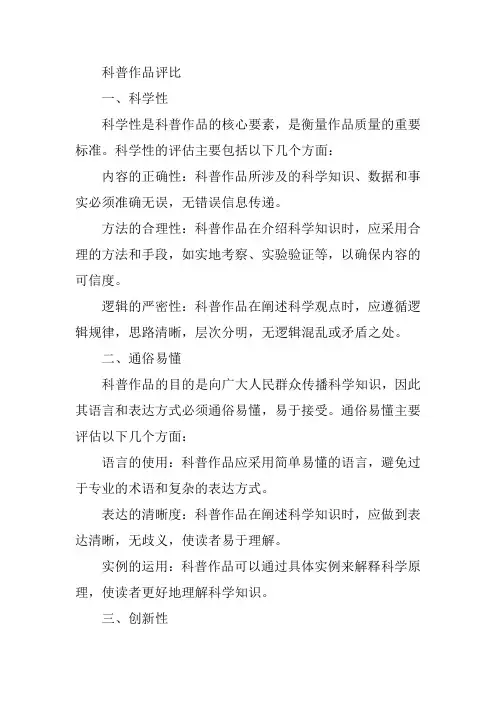 科普作品评比

一、科学性

科学性是科普作品的核心要素，是衡量作品质量的重要标准。科学性的评估主要包括以下几个方面：

内容的正确性：科普作品所涉及的科学知识、数据和事实必须准确无误，无错误信息传递。

方法的合理性：科普作品在介绍科学知识时，应采用合理的方法和手段，如实地考察、实验验证等，以确保内容的可信度。

逻辑的严密性：科普作品在阐述科学观点时，应遵循逻辑规律，思路清晰，层次分明，无逻辑混乱或矛盾之处。

二、通俗易懂

科普作品的目的是向广大人民群众传播科学知识，因此其语言和表达方式必须通俗易懂，易于接受。通俗易懂主要评估以下几个方面：

语言的使用：科普作品应采用简单易懂的语言，避免过于专业的术语和复杂的表达方式。

表达的清晰度：科普作品在阐述科学知识时，应做到表达清晰，无歧义，使读者易于理解。

实例的运用：科普作品可以通过具体实例来解释科学原理，使读者更好地理解科学知识。

三、创新性